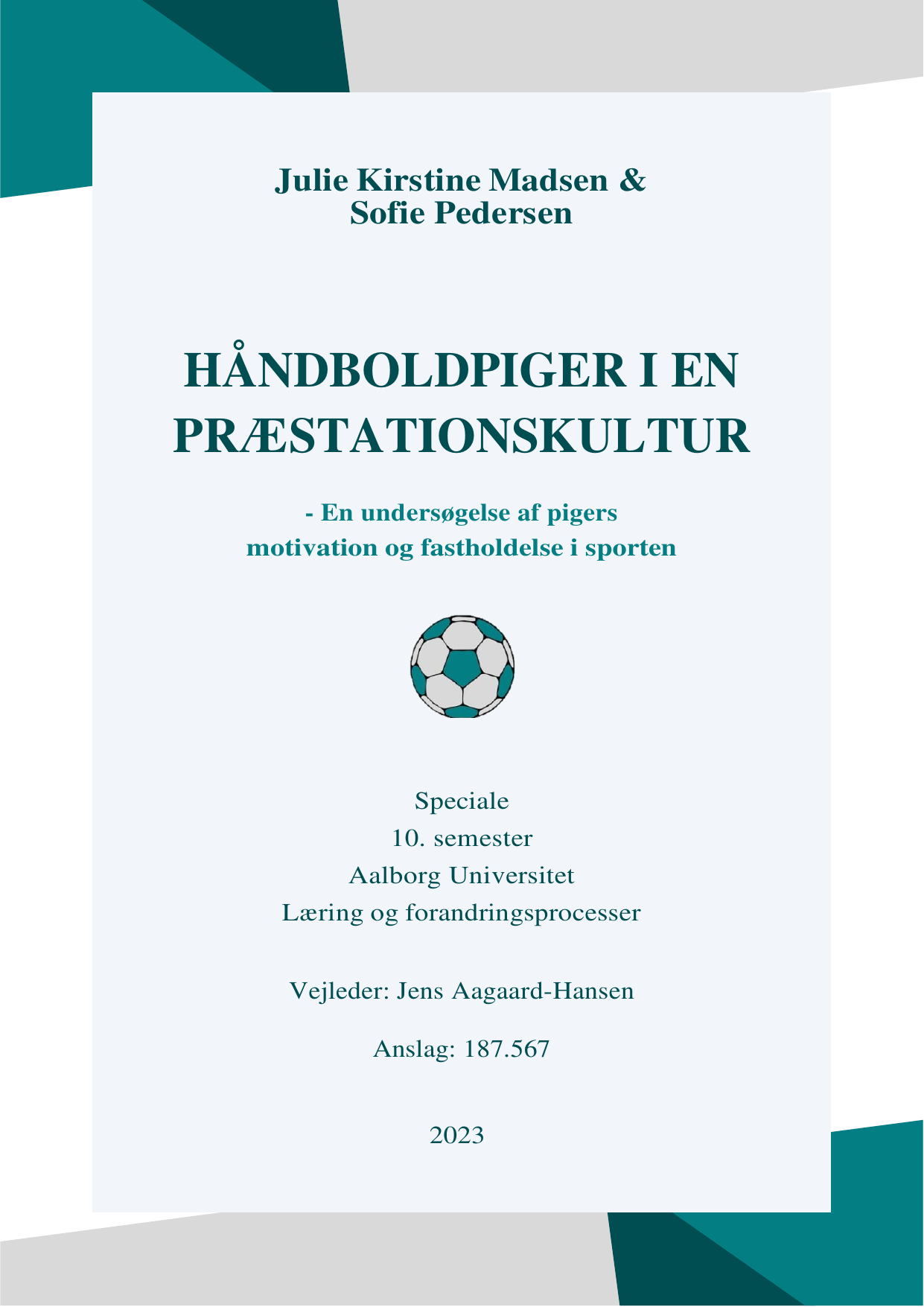 Julie Kirstine Madsen &
Sofie Pedersen

HÅNDBOLDPIGER I EN PRÆSTATIONSKULTUR

- En undersøgelse af pigers motivation og fastholdelse i sporten

Speciale
10. semester
Aalborg Universitet
Læring og forandringsprocesser

Vejleder: Jens Aagaard-Hansen

Anslag: 187.567

2023